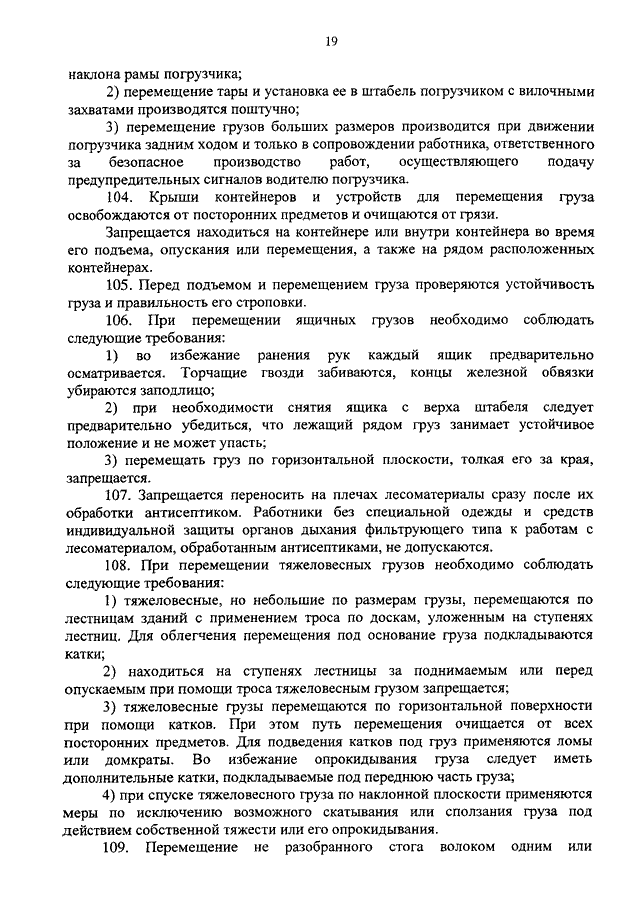 19

наклона рамы погрузчика;

2) перемещение тары и установка ее в штабель погрузчиком с вилочными захватами производятся поштучно;

3) перемещение грузов больших размеров производится при движении погрузчика задним ходом и только в сопровождении работника, ответственного за безопасное производство работ, осуществляющего подачу предупредительных сигналов водителю погрузчика.

104. Крыши контейнеров и устройств для перемещения груза освобождаются от посторонних предметов и очищаются от грязи.

Запрещается находиться на контейнере или внутри контейнера во время его подъема, опускания или перемещения, а также на рядом расположенных контейнерах.

105. Перед подъемом и перемещением груза проверяются устойчивость груза и правильность его строповки.

106. При перемещении ящичных грузов необходимо соблюдать следующие требования:

1) во избежание ранения рук каждый ящик предварительно осматривается. Торчащие гвозди забиваются, концы железной обвязки убираются заподлицо;

2) при необходимости снятия ящика с верха штабеля следует предварительно убедиться, что лежащий рядом груз занимает устойчивое положение и не может упасть;

3) перемещать груз по горизонтальной плоскости, толкая его за края, запрещается.

107. Запрещается переносить на плечах лесоматериалы сразу после их обработки антисептиком. Работники без специальной одежды и средств индивидуальной защиты органов дыхания фильтрующего типа к работам с лесоматериалом, обработанным антисептиками, не допускаются.

108. При перемещении тяжеловесных грузов необходимо соблюдать следующие требования:

1) тяжеловесные, но небольшие по размерам грузы, перемещаются по лестницам зданий с применением троса по доскам, уложенным на ступенях лестниц. Для облегчения перемещения под основание груза подкладываются катки;

2) находиться на ступенях лестницы за поднимаемым или перед опускаемым при помощи троса тяжеловесным грузом запрещается;

3) тяжеловесные грузы перемещаются по горизонтальной поверхности при помощи катков. При этом путь перемещения очищается от всех посторонних предметов. Для подведения катков под груз применяются ломы или домкраты. Во избежание опрокидывания груза следует иметь дополнительные катки, подкладываемые под переднюю часть груза;

4) при спуске тяжеловесного груза по наклонной плоскости применяются меры по исключению возможного скатывания или сползания груза под действием собственной тяжести или его опрокидывания.

109. Перемещение не разобранного стога волоком одним или